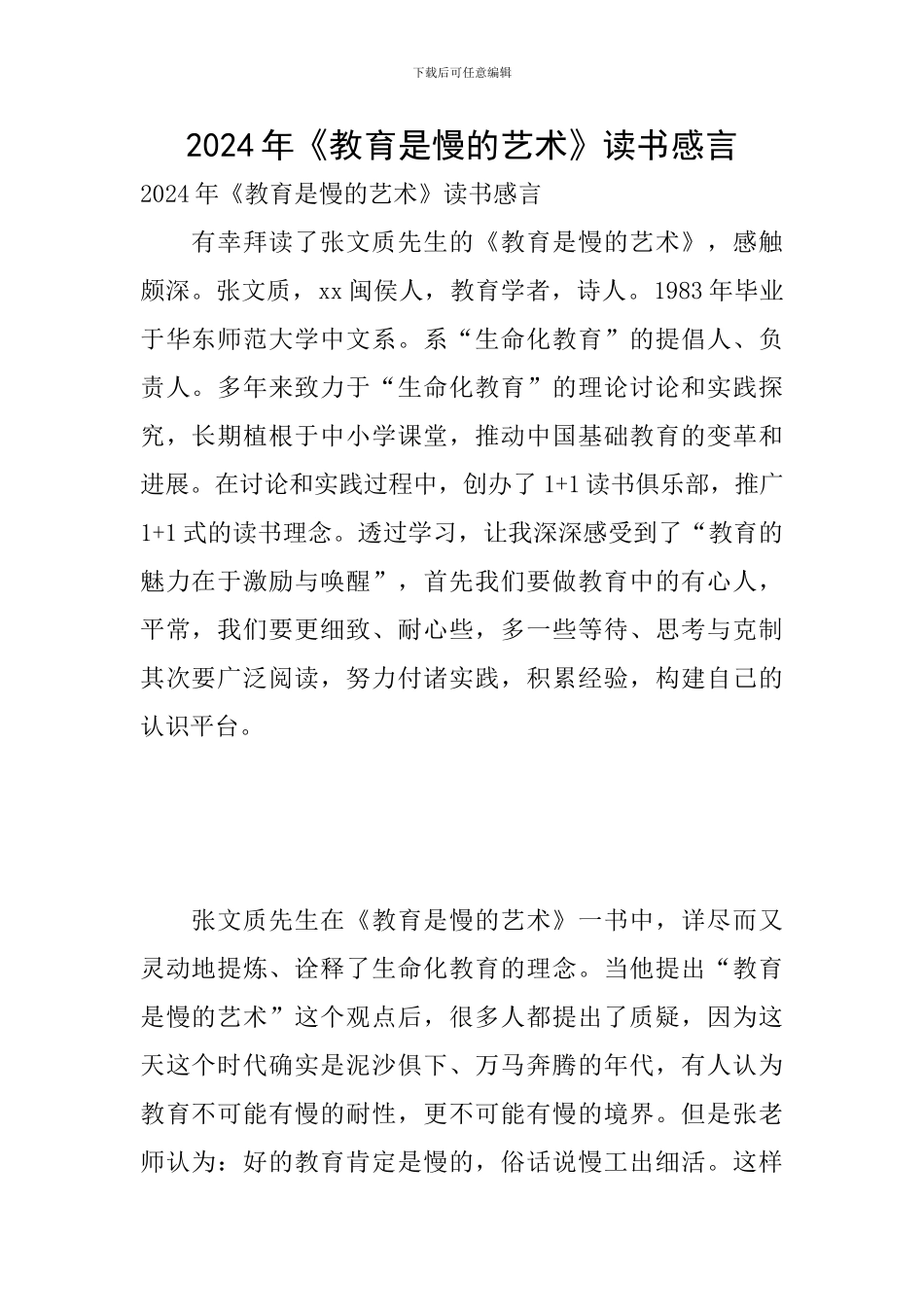 下载后可任意编辑

2024年《教育是慢的艺术》读书感言

2024年《教育是慢的艺术》读书感言

有幸拜读了张文质先生的《教育是慢的艺术》，感触颇深。张文质，xx闽侯人，教育学者，诗人。1983年毕业于华东师范大学中文系。系“生命化教育”的提倡人、负责人。多年来致力于“生命化教育”的理论讨论和实践探究，长期植根于中小学课堂，推动中国基础教育的变革和进展。在讨论和实践过程中，创办了1+1读书俱乐部，推广1+1式的读书理念。透过学习，让我深深感受到了“教育的魅力在于激励与唤醒”，首先我们要做教育中的有心人，平常，我们要更细致、耐心些，多一些等待、思考与克制其次要广泛阅读，努力付诸实践，积累经验，构建自己的认识平台。

张文质先生在《教育是慢的艺术》一书中，详尽而又灵动地提炼、诠释了生命化教育的理念。当他提出“教育是慢的艺术”这个观点后，很多人都提出了质疑，因为这天这个时代确实是泥沙俱下、万马奔腾的年代，有人认为教育不可能有慢的耐性，更不可能有慢的境界。但是张老师认为：好的教育肯定是慢的，俗话说慢工出细活。这样